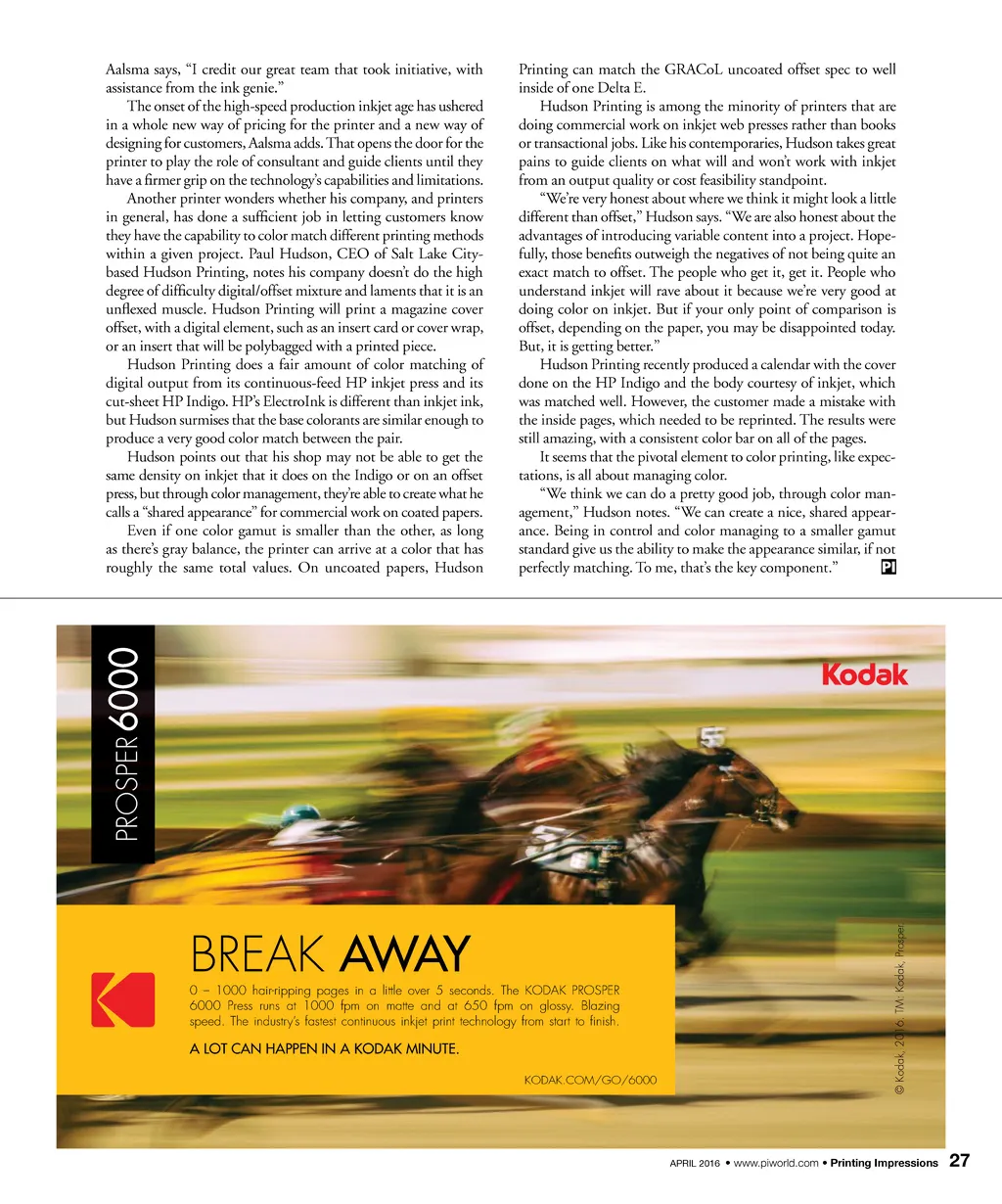 Aalsma says, “I credit our great team that took initiative, with assistance from the ink genie.”

The onset of the high-speed production inkjet age has ushered in a whole new way of pricing for the printer and a new way of designing for customers, Aalsma adds. That opens the door for the printer to play the role of consultant and guide clients until they have a firmer grip on the technology’s capabilities and limitations.

Another printer wonders whether his company, and printers in general, has done a sufficient job in letting customers know they have the capability to color match different printing methods within a given project. Paul Hudson, CEO of Salt Lake City-based Hudson Printing, notes his company doesn’t do the high degree of difficulty digital/offset mixture and laments that it is an unflexed muscle. Hudson Printing will print a magazine cover offset, with a digital element, such as an insert card or cover wrap, or an insert that will be polybagged with a printed piece.

Hudson Printing does a fair amount of color matching of digital output from its continuous-feed HP inkjet press and its cut-sheet HP Indigo. HP’s ElectroInk is different than inkjet ink, but Hudson surmises that the base colorants are similar enough to produce a very good color match between the pair.

Hudson points out that his shop may not be able to get the same density on inkjet that it does on the Indigo or on an offset press, but through color management, they’re able to create what he calls a “shared appearance” for commercial work on coated papers.

Even if one color gamut is smaller than the other, as long as there’s gray balance, the printer can arrive at a color that has roughly the same total values. On uncoated papers, Hudson Printing can match the GRACoL uncoated offset spec to well inside of one Delta E.

Hudson Printing is among the minority of printers that are doing commercial work on inkjet web presses rather than books or transactional jobs. Like his contemporaries, Hudson takes great pains to guide clients on what will and won’t work with inkjet from an output quality or cost feasibility standpoint.

“We’re very honest about where we think it might look a little different than offset,” Hudson says. “We are also honest about the advantages of introducing variable content into a project. Hopefully, those benefits outweigh the negatives of not being quite an exact match to offset. The people who get it, get it. People who understand inkjet will rave about it because we’re very good at doing color on inkjet. But if your only point of comparison is offset, depending on the paper, you may be disappointed today. But, it is getting better.”

Hudson Printing recently produced a calendar with the cover done on the HP Indigo and the body courtesy of inkjet, which was matched well. However, the customer made a mistake with the inside pages, which needed to be reprinted. The results were still amazing, with a consistent color bar on all of the pages.

It seems that the pivotal element to color printing, like expectations, is all about managing color.

“We think we can do a pretty good job, through color management,” Hudson notes. “We can create a nice, shared appearance. Being in control and color managing to a smaller gamut standard give us the ability to make the appearance similar, if not perfectly matching. To me, that’s the key component.” PI

PROSPER 6000

Kodak

BREAK AWAY

0 – 1000 hair-ripping pages in a little over 5 seconds. The KODAK PROSPER 6000 Press runs at 1000 fpm on matte and at 650 fpm on glossy. Blazing speed. The industry’s fastest continuous inkjet print technology from start to finish.

A LOT CAN HAPPEN IN A KODAK MINUTE.

KODAK.COM/GO/6000

© Kodak, 2016. TM: Kodak, Prosper.

APRIL 2016 • www.piworld.com • Printing Impressions 27